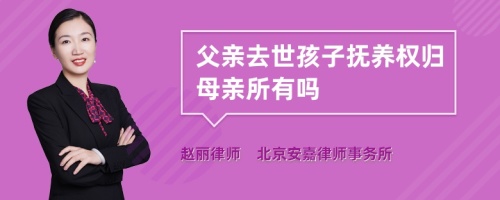 父亲去世孩子抚养权归母亲所有吗

赵丽律师　北京安嘉律师事务所